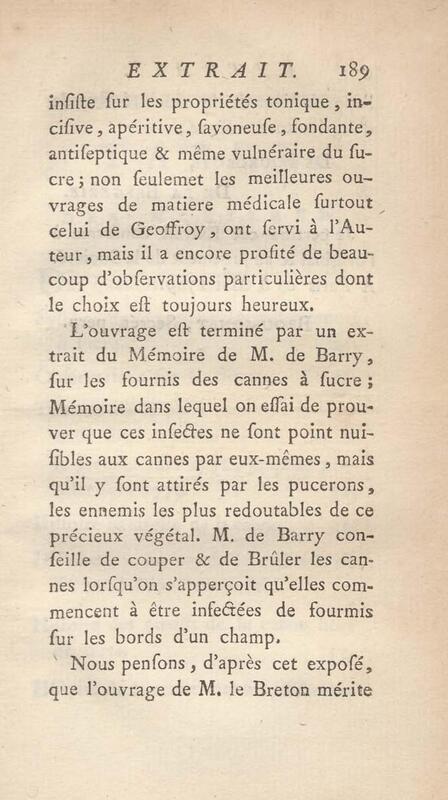 EXTRAIT. 189

insiste sur les propriétés tonique, incisive, apéritive, savoneuse, fondante, antiseptique & même vulnéraire du sucre; non seulemet les meilleures ouvrages de matiere médicale surtout celui de Geoffroy, ont servi à l'Auteur, mais il a encore profité de beaucoup d'observations particulières dont le choix est toujours heureux.

L'ouvrage est terminé par un extrait du Mémoire de M. de Barry, sur les fournis des cannes à sucre; Mémoire dans lequel on essai de prouver que ces insectes ne sont point nuisibles aux cannes par eux-mêmes, mais qu'il y sont attirés par les pucerons, les ennemis les plus redoutables de ce précieux végétal. M. de Barry conseille de couper & de Brûler les cannes lorsqu'on s'apperçoit qu'elles commencent à être infectées de fourmis sur les bords d'un champ.

Nous pensons, d'après cet exposé, que l'ouvrage de M. le Breton mérite